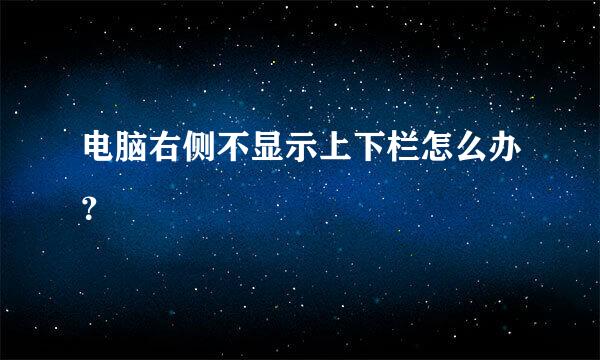 电脑右侧不显示上下栏怎么办?